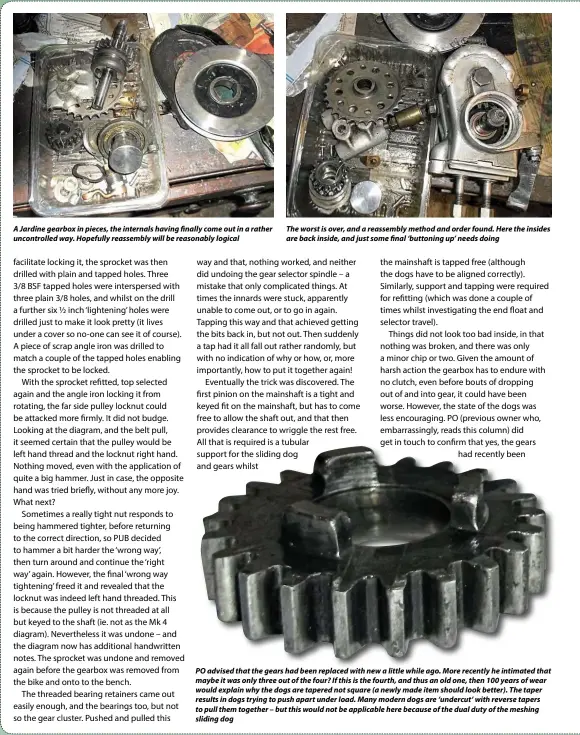 A Jardine gearbox in pieces, the internals having finally come out in a rather uncontrolled way. Hopefully reassembly will be reasonably logical

The worst is over, and a reassembly method and order found. Here the insides are back inside, and just some final 'buttoning up' needs doing

facilitate locking it, the sprocket was then drilled with plain and tapped holes. Three 3/8 BSF tapped holes were interspersed with three plain 3/8 holes, and whilst on the drill a further six ½ inch 'lightening' holes were drilled just to make it look pretty (it lives under a cover so no-one can see it of course). A piece of scrap angle iron was drilled to match a couple of the tapped holes enabling the sprocket to be locked.

With the sprocket refitted, top selected again and the angle iron locking it from rotating, the far side pulley locknut could be attacked more firmly. It did not budge. Looking at the diagram, and the belt pull, it seemed certain that the pulley would be left hand thread and the locknut right hand. Nothing moved, even with the application of quite a big hammer. Just in case, the opposite hand was tried briefly, without any more joy. What next?

Sometimes a really tight nut responds to being hammered tighter, before returning to the correct direction, so PUB decided to hammer a bit harder the 'wrong way', then turn around and continue the 'right way' again. However, the final 'wrong way tightening' freed it and revealed that the locknut was indeed left hand threaded. This is because the pulley is not threaded at all but keyed to the shaft (ie. not as the Mk 4 diagram). Nevertheless it was undone – and the diagram now has additional handwritten notes. The sprocket was undone and removed again before the gearbox was removed from the bike and onto to the bench.

The threaded bearing retainers came out easily enough, and the bearings too, but not so the gear cluster. Pushed and pulled this way and that, nothing worked, and neither did undoing the gear selector spindle – a mistake that only complicated things. At times the innards were stuck, apparently unable to come out, or to go in again. Tapping this way and that achieved getting the bits back in, but not out. Then suddenly a tap had it all fall out rather randomly, but with no indication of why or how, or, more importantly, how to put it together again!

Eventually the trick was discovered. The first pinion on the mainshaft is a tight and keyed fit on the mainshaft, but has to come free to allow the shaft out, and that then provides clearance to wriggle the rest free. All that is required is a tubular support for the sliding dog and gears whilst the mainshaft is tapped free (although the dogs have to be aligned correctly). Similarly, support and tapping were required for refitting (which was done a couple of times whilst investigating the end float and selector travel).

Things did not look too bad inside, in that nothing was broken, and there was only a minor chip or two. Given the amount of harsh action the gearbox has to endure with no clutch, even before bouts of dropping out of and into gear, it could have been worse. However, the state of the dogs was less encouraging. PO (previous owner who, embarrassingly, reads this column) did get in touch to confirm that yes, the gears had recently been

PO advised that the gears had been replaced with new a little while ago. More recently he intimated that maybe it was only three out of the four? If this is the fourth, and thus an old one, then 100 years of wear would explain why the dogs are tapered not square (a newly made item should look better). The taper results in dogs trying to push apart under load. Many modern dogs are 'undercut' with reverse tapers to pull them together – but this would not be applicable here because of the dual duty of the meshing sliding dog